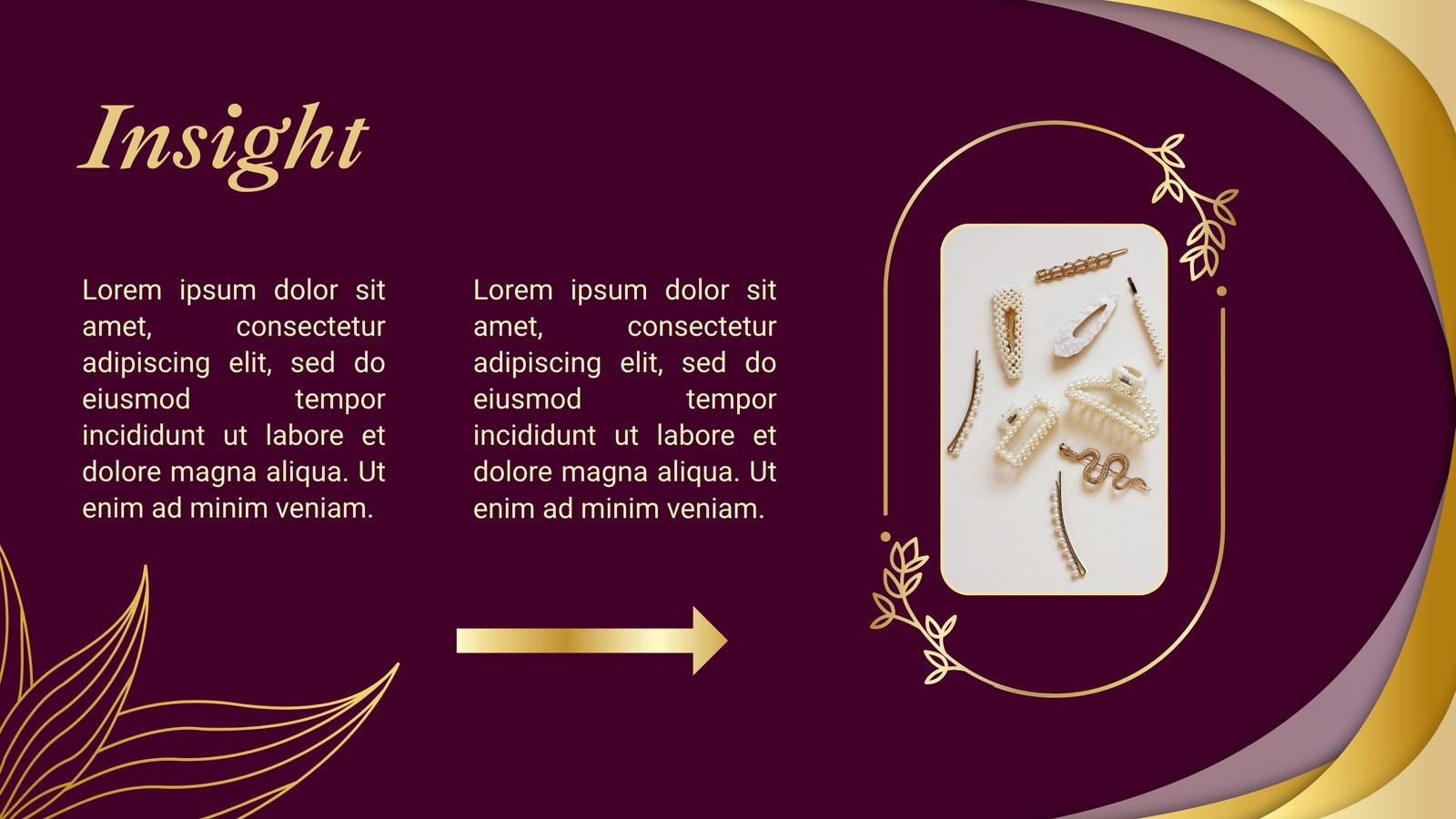 Insight

Lorem ipsum dolor sit amet, consectetur adipiscing elit, sed do eiusmod tempor incididunt ut labore et dolore magna aliqua. Ut enim ad minim veniam.

Lorem ipsum dolor sit amet, consectetur adipiscing elit, sed do eiusmod tempor incididunt ut labore et dolore magna aliqua. Ut enim ad minim veniam.